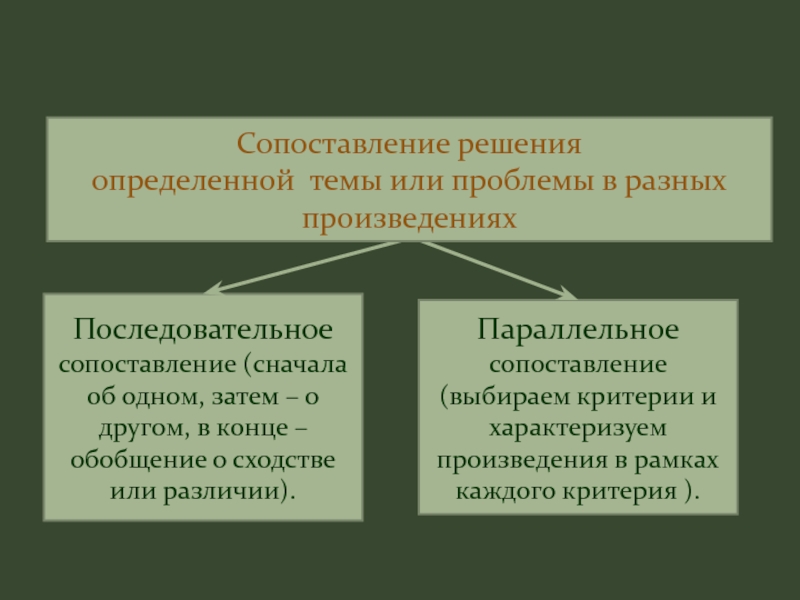 Сопоставление решения определенной  темы или проблемы в разных произведениях

Последовательное сопоставление (сначала об одном, затем – о другом, в конце – обобщение о сходстве или различии).

Параллельное сопоставление (выбираем критерии и характеризуем произведения в рамках каждого критерия ).